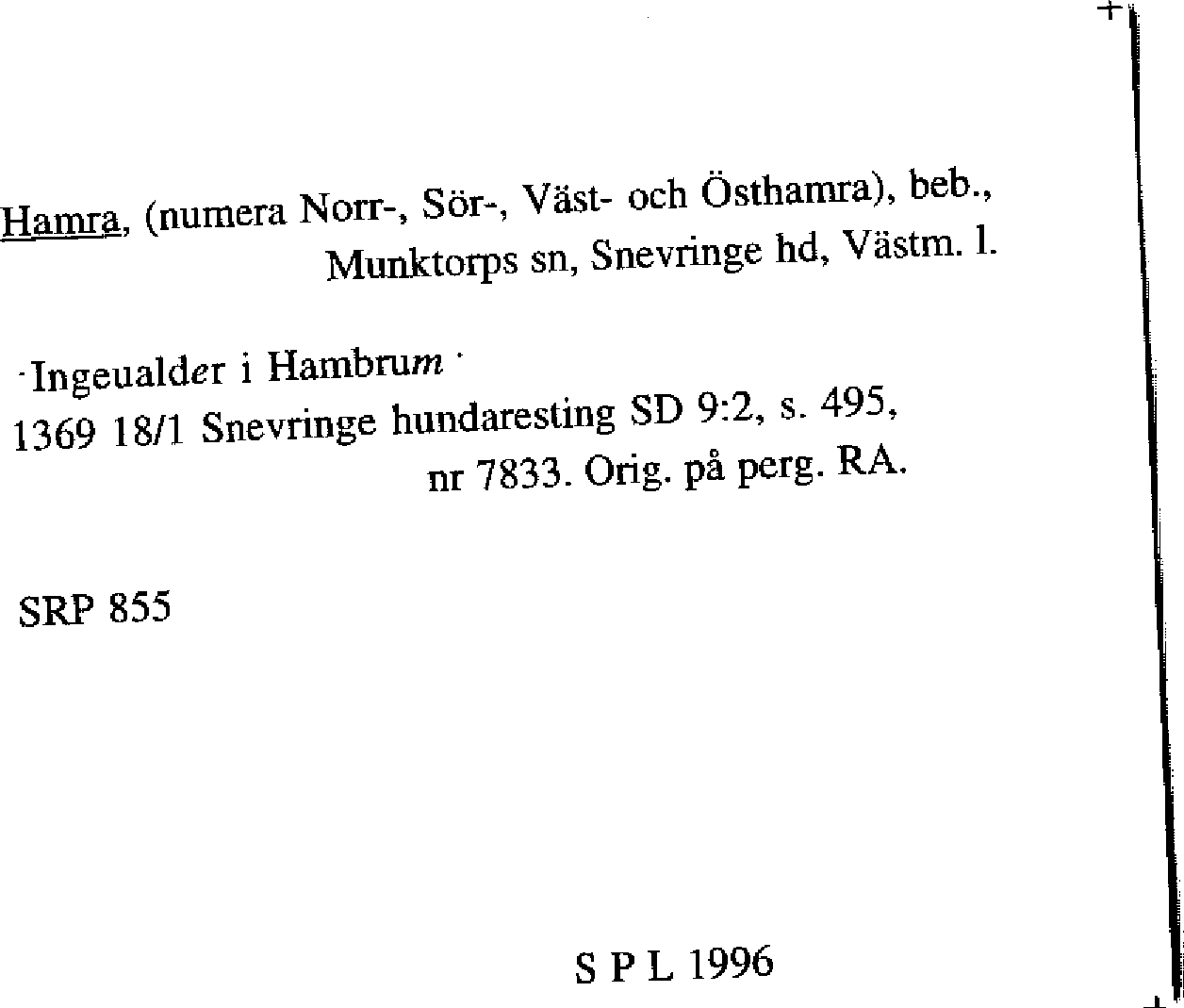 Hamra, (numera Norr-, Sör-, Väst- och Östhamra), beb., Munktorps sn, Snevringe hd, Västm. l.

·Ingeualder i Hambrum·
1369 18/1 Snevringe hundaresting SD 9:2, s. 495, nr 7833. Orig. på perg. RA.

SRP 855

S P L 1996